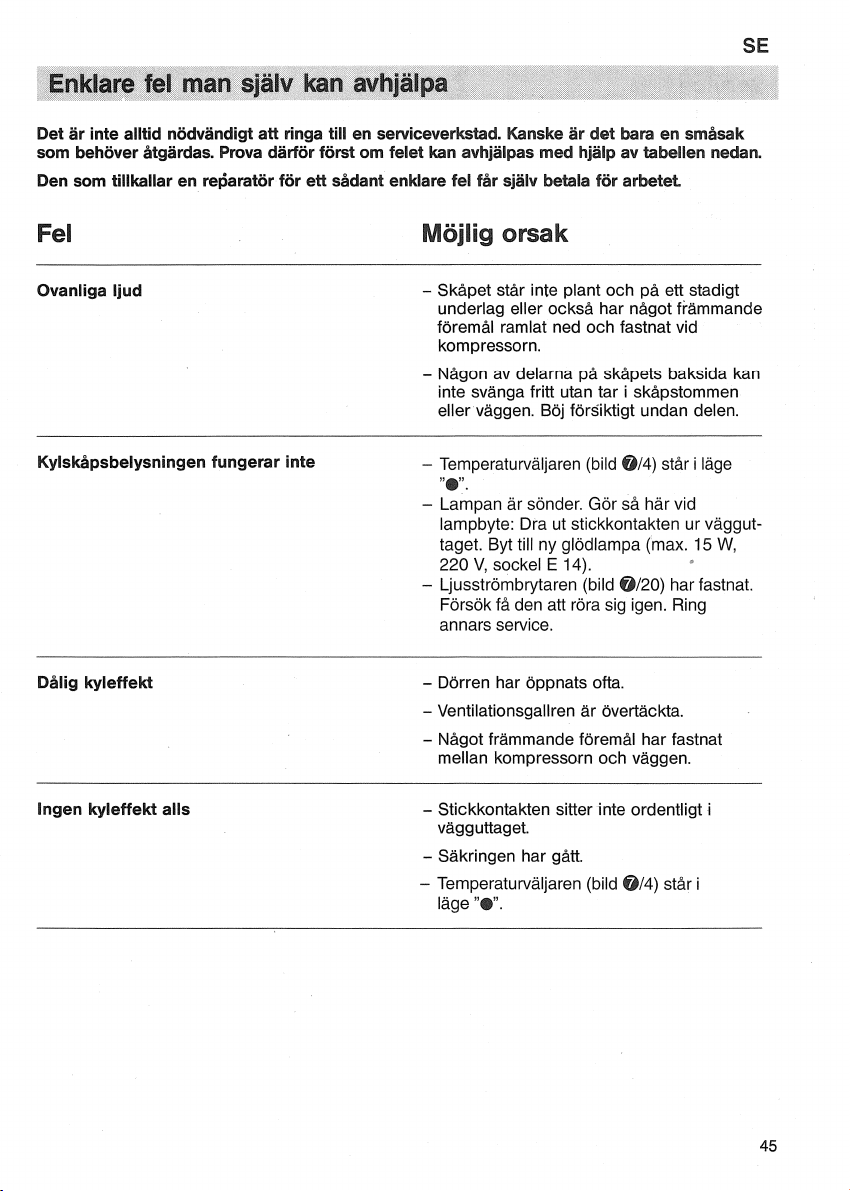 SE

Enklare fel man själv kan avhjälpa

Det är inte alltid nödvändigt att ringa till en serviceverkstad. Kanske är det bara en småsak som behöver åtgärdas. Prova därför först om felet kan avhjälpas med hjälp av tabellen nedan.

Den som tillkallar en reparatör för ett sådant enklare fel får själv betala för arbetet.

| Fel | Möjlig orsak |
|---|---|
| Ovanliga ljud | – Skåpet står inte plant och på ett stadigt underlag eller också har något främmande föremål ramlat ned och fastnat vid kompressorn. – Någon av delarna på skåpets baksida kan inte svänga fritt utan tar i skåpstommen eller väggen. Böj försiktigt undan delen. |
| Kylskåpsbelysningen fungerar inte | – Temperaturväljaren (bild ❼/4) står i läge "●". – Lampan är sönder. Gör så här vid lampbyte: Dra ut stickkontakten ur vägguttaget. Byt till ny glödlampa (max. 15 W, 220 V, sockel E 14). – Ljusströmbrytaren (bild ❼/20) har fastnat. Försök få den att röra sig igen. Ring annars service. |
| Dålig kyleffekt | – Dörren har öppnats ofta. – Ventilationsgallren är övertäckta. – Något främmande föremål har fastnat mellan kompressorn och väggen. |
| Ingen kyleffekt alls | – Stickkontakten sitter inte ordentligt i vägguttaget. – Säkringen har gått. – Temperaturväljaren (bild ❼/4) står i läge "●". |

45